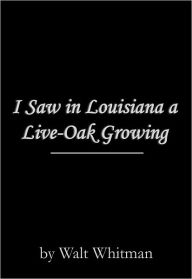 I Saw in Louisiana a Live-Oak Growing

by Walt Whitman